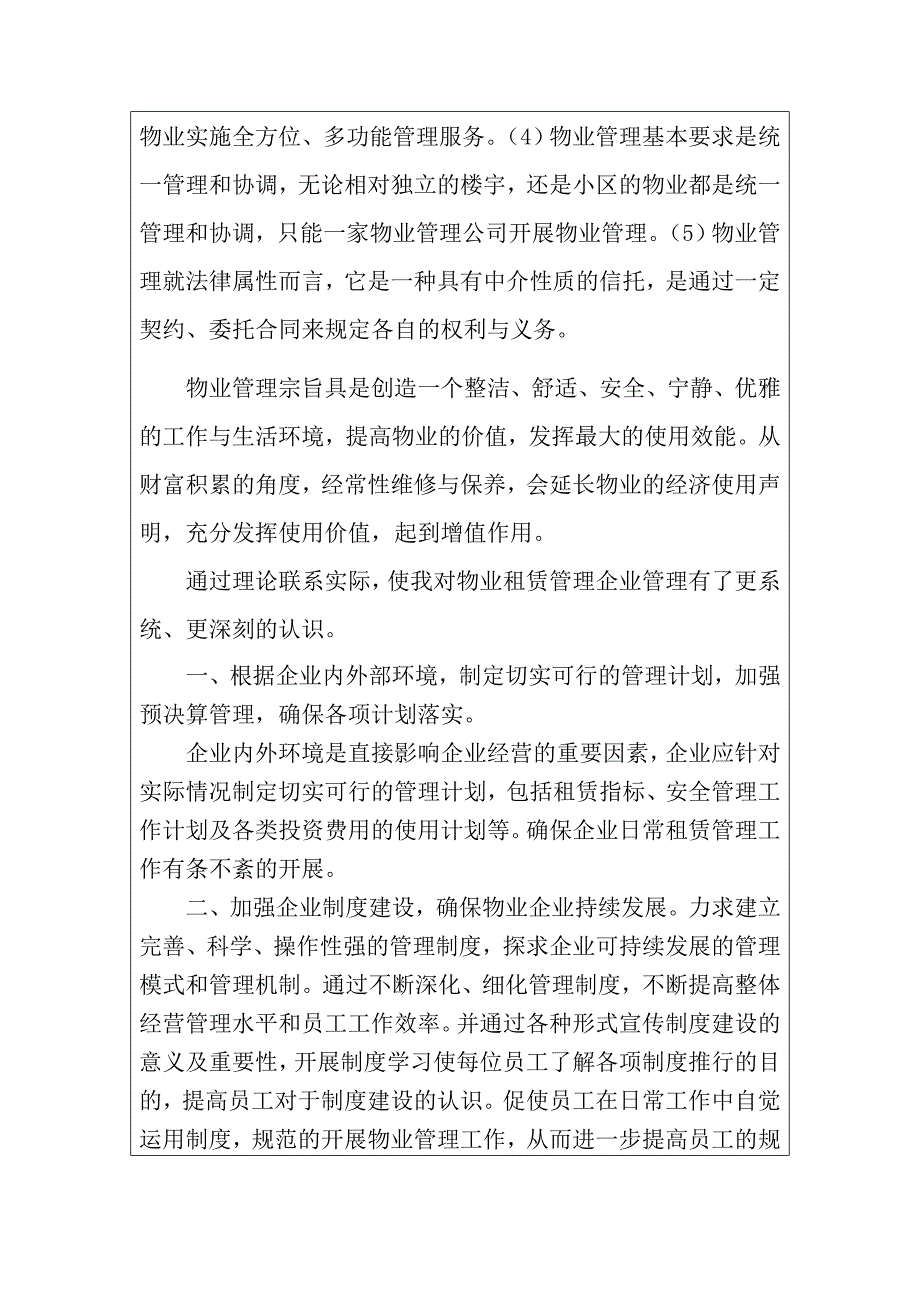 物业实施全方位、多功能管理服务。(4)物业管理基本要求是统一管理和协调，无论相对独立的楼宇，还是小区的物业都是统一管理和协调，只能一家物业管理公司开展物业管理。(5)物业管理就法律属性而言，它是一种具有中介性质的信托，是通过一定契约、委托合同来规定各自的权利与义务。

物业管理宗旨具是创造一个整洁、舒适、安全、宁静、优雅的工作与生活环境，提高物业的价值，发挥最大的使用效能。从财富积累的角度，经常性维修与保养，会延长物业的经济使用声明，充分发挥使用价值，起到增值作用。

通过理论联系实际，使我对物业租赁管理企业管理有了更系统、更深刻的认识。

一、根据企业内外部环境，制定切实可行的管理计划，加强预决算管理，确保各项计划落实。

企业内外环境是直接影响企业经营的重要因素，企业应针对实际情况制定切实可行的管理计划，包括租赁指标、安全管理工作计划及各类投资费用的使用计划等。确保企业日常租赁管理工作有条不紊的开展。

二、加强企业制度建设，确保物业企业持续发展。力求建立完善、科学、操作性强的管理制度，探求企业可持续发展的管理模式和管理机制。通过不断深化、细化管理制度，不断提高整体经营管理水平和员工工作效率。并通过各种形式宣传制度建设的意义及重要性，开展制度学习使每位员工了解各项制度推行的目的，提高员工对于制度建设的认识。促使员工在日常工作中自觉运用制度，规范的开展物业管理工作，从而进一步提高员工的规